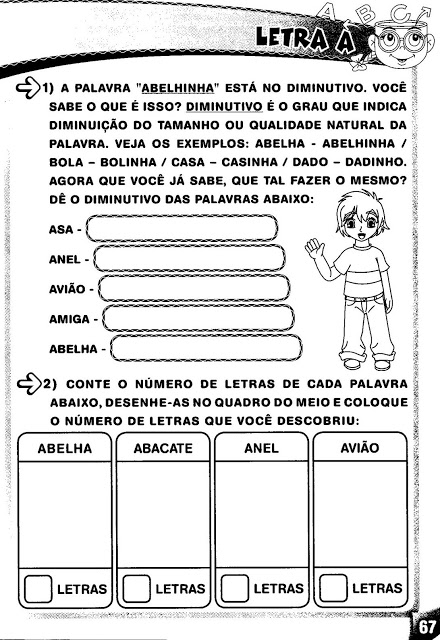 A B C

LETRA A

1) A PALAVRA "ABELHINHA" ESTÁ NO DIMINUTIVO. VOCÊ SABE O QUE É ISSO? DIMINUTIVO É O GRAU QUE INDICA DIMINUIÇÃO DO TAMANHO OU QUALIDADE NATURAL DA PALAVRA. VEJA OS EXEMPLOS: ABELHA - ABELHINHA / BOLA – BOLINHA / CASA – CASINHA / DADO – DADINHO. AGORA QUE VOCÊ JÁ SABE, QUE TAL FAZER O MESMO? DÊ O DIMINUTIVO DAS PALAVRAS ABAIXO:

ASA -

ANEL -

AVIÃO -

AMIGA -

ABELHA -

2) CONTE O NÚMERO DE LETRAS DE CADA PALAVRA ABAIXO, DESENHE-AS NO QUADRO DO MEIO E COLOQUE O NÚMERO DE LETRAS QUE VOCÊ DESCOBRIU:

| ABELHA | ABACATE | ANEL | AVIÃO |
|---|---|---|---|
| | | | |
| LETRAS | LETRAS | LETRAS | LETRAS |

67